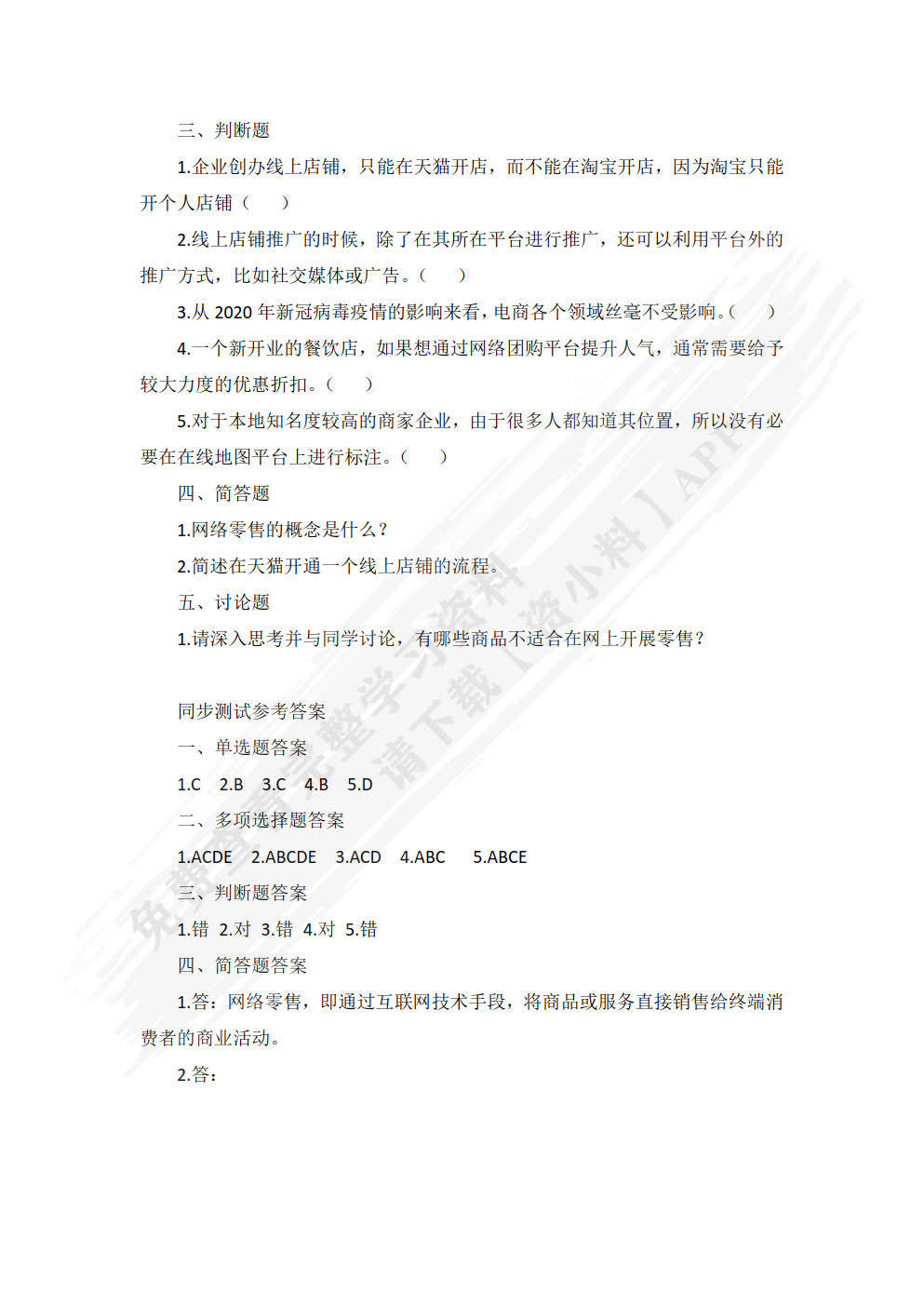 三、判断题

1.企业创办线上店铺，只能在天猫开店，而不能在淘宝开店，因为淘宝只能开个人店铺（　　）

2.线上店铺推广的时候，除了在其所在平台进行推广，还可以利用平台外的推广方式，比如社交媒体或广告。（　　）

3.从 2020 年新冠病毒疫情的影响来看，电商各个领域丝毫不受影响。（　　）

4.一个新开业的餐饮店，如果想通过网络团购平台提升人气，通常需要给予较大力度的优惠折扣。（　　）

5.对于本地知名度较高的商家企业，由于很多人都知道其位置，所以没有必要在在线地图平台上进行标注。（　　）

四、简答题

1.网络零售的概念是什么？

2.简述在天猫开通一个线上店铺的流程。

五、讨论题

1.请深入思考并与同学讨论，有哪些商品不适合在网上开展零售？

同步测试参考答案

一、单选题答案

1.C　2.B　3.C　4.B　5.D

二、多项选择题答案

1.ACDE　2.ABCDE　3.ACD　4.ABC　5.ABCE

三、判断题答案

1.错　2.对　3.错　4.对　5.错

四、简答题答案

1.答：网络零售，即通过互联网技术手段，将商品或服务直接销售给终端消费者的商业活动。

2.答：

免费获取完整学习资料 请下载【资小料】APP